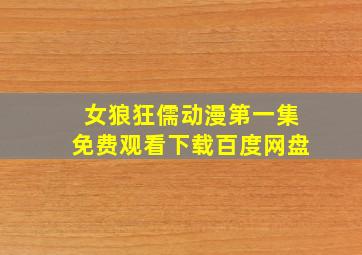 女狼狂儒动漫第一集
免费观看下载百度网盘